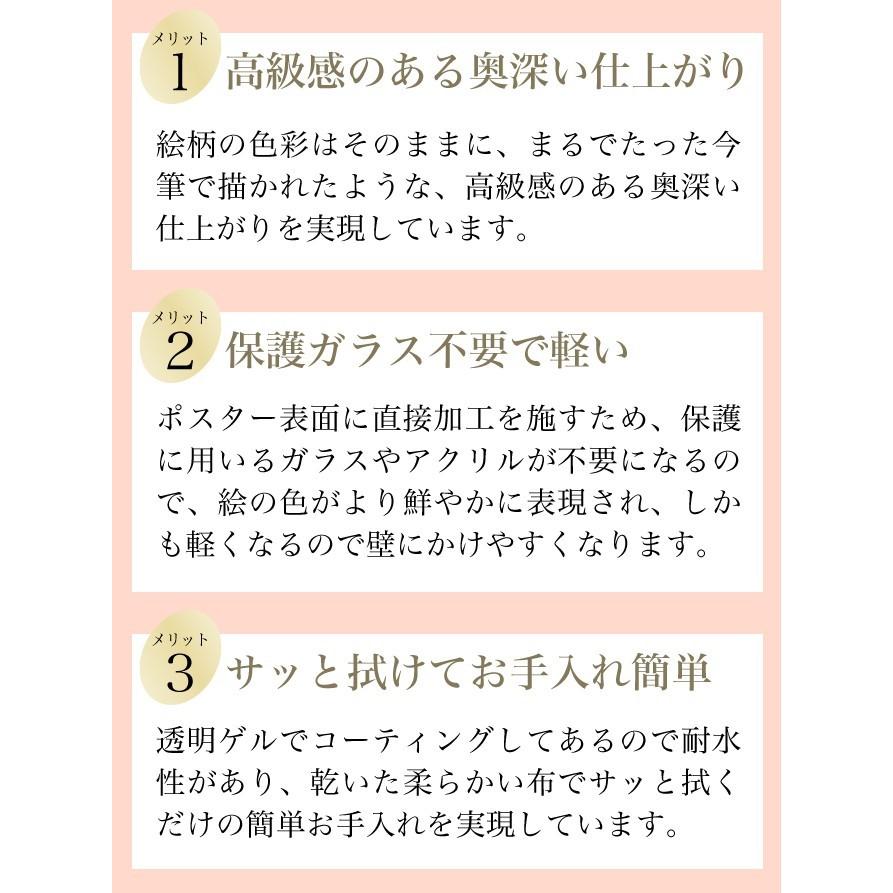 メリット
1 高級感のある奥深い仕上がり

絵柄の色彩はそのままに、まるでたった今筆で描かれたような、高級感のある奥深い仕上がりを実現しています。

メリット
2 保護ガラス不要で軽い

ポスター表面に直接加工を施すため、保護に用いるガラスやアクリルが不要になるので、絵の色がより鮮やかに表現され、しかも軽くなるので壁にかけやすくなります。

メリット
3 サッと拭けてお手入れ簡単

透明ゲルでコーティングしてあるので耐水性があり、乾いた柔らかい布でサッと拭くだけの簡単お手入れを実現しています。